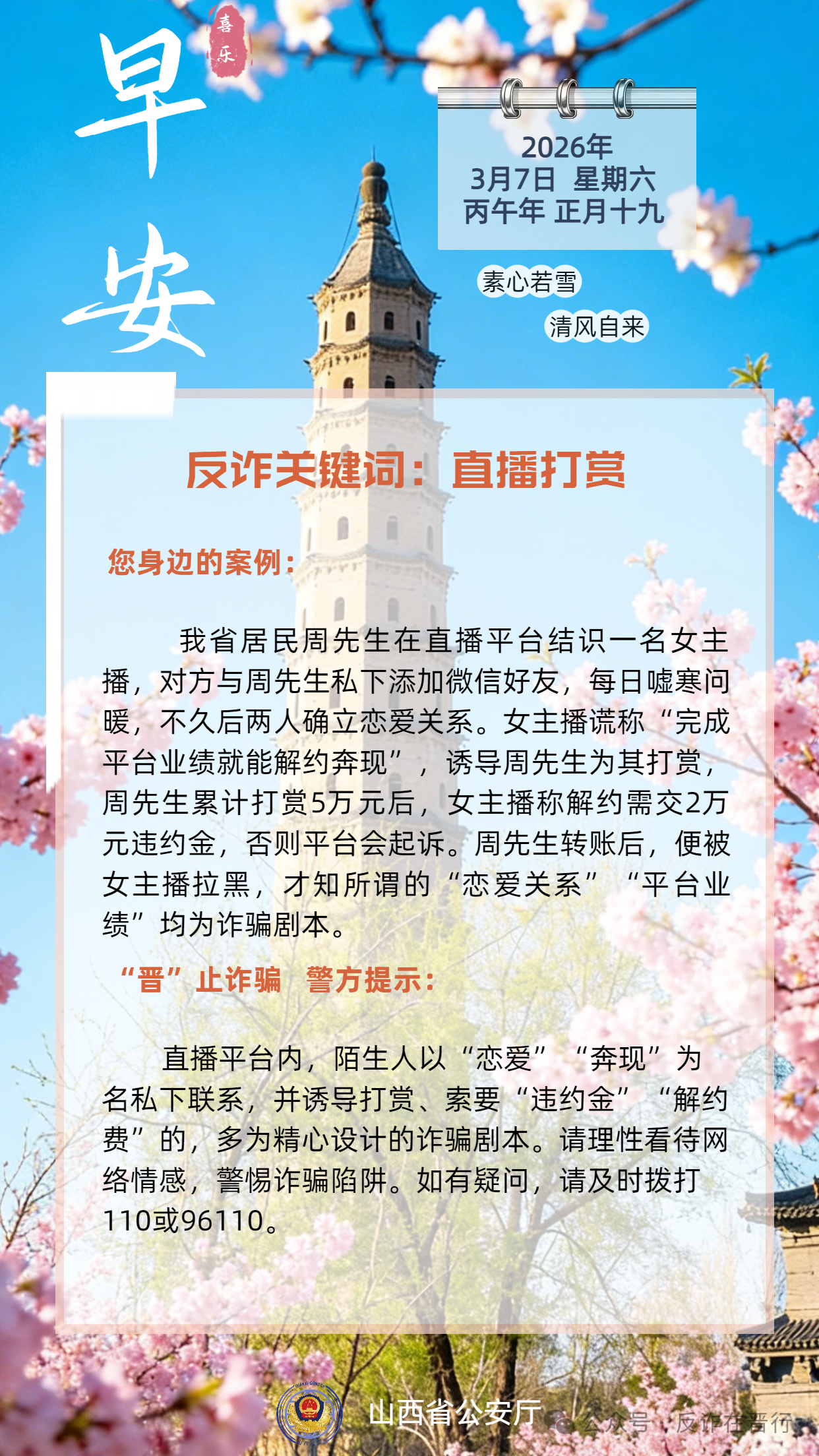 早安

喜乐

2026年
3月7日 星期六
丙午年 正月十九

素心若雪

清风自来

反诈关键词：直播打赏

您身边的案例：

我省居民周先生在直播平台结识一名女主播，对方与周先生私下添加微信好友，每日嘘寒问暖，不久后两人确立恋爱关系。女主播谎称“完成平台业绩就能解约奔现”，诱导周先生为其打赏，周先生累计打赏5万元后，女主播称解约需交2万元违约金，否则平台会起诉。周先生转账后，便被女主播拉黑，才知所谓的“恋爱关系”“平台业绩”均为诈骗剧本。

“晋”止诈骗 警方提示：

直播平台内，陌生人以“恋爱”“奔现”为名私下联系，并诱导打赏、索要“违约金”“解约费”的，多为精心设计的诈骗剧本。请理性看待网络情感，警惕诈骗陷阱。如有疑问，请及时拨打110或96110。

山西省公安厅

公众号 · 反诈在晋行